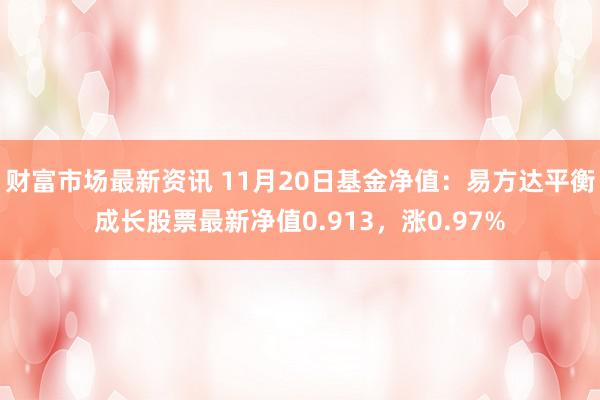 财富市场最新资讯 11月20日基金净值：易方达平衡成长股票最新净值0.913，涨0.97%